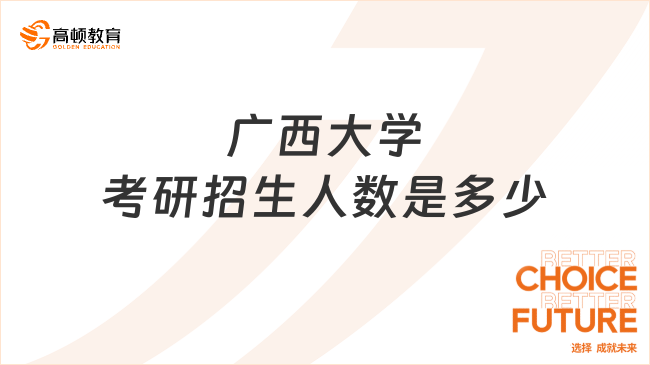 高顿教育
GOLDEN EDUCATION

广西大学
考研招生人数是多少

BETTER
CHOICE
BETTER
FUTURE
选择 成就未来